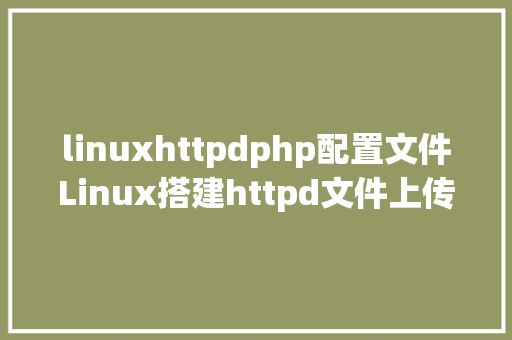 linuxhttpdphp配置文件
Linux搭建httpd文件上传